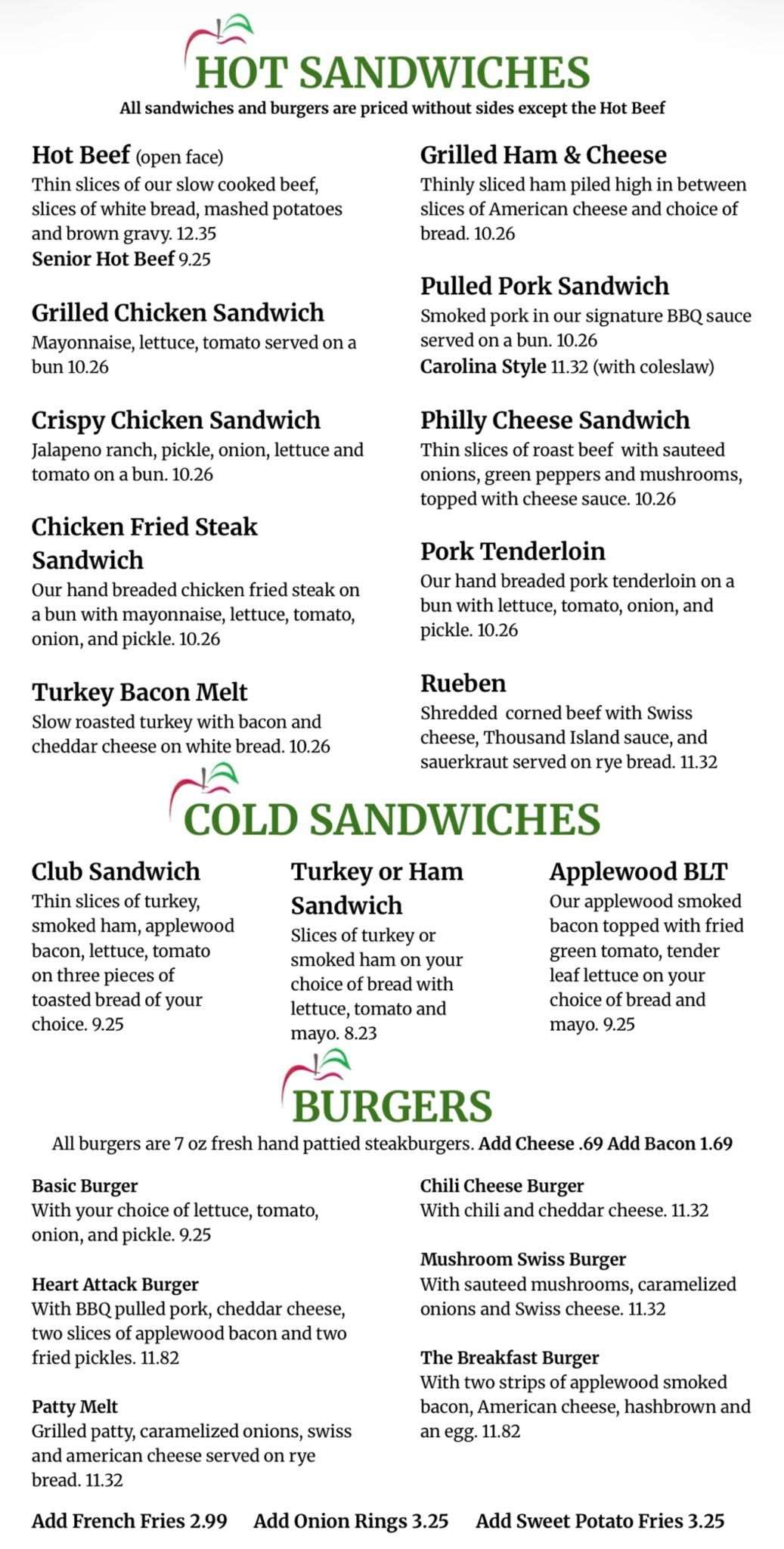 HOT SANDWICHES
All sandwiches and burgers are priced without sides except the Hot Beef

Hot Beef (open face)
Thin slices of our slow cooked beef, slices of white bread, mashed potatoes and brown gravy. 12.35
Senior Hot Beef 9.25

Grilled Chicken Sandwich
Mayonnaise, lettuce, tomato served on a bun 10.26

Crispy Chicken Sandwich
Jalapeno ranch, pickle, onion, lettuce and tomato on a bun. 10.26

Chicken Fried Steak Sandwich
Our hand breaded chicken fried steak on a bun with mayonnaise, lettuce, tomato, onion, and pickle. 10.26

Turkey Bacon Melt
Slow roasted turkey with bacon and cheddar cheese on white bread. 10.26

Grilled Ham & Cheese
Thinly sliced ham piled high in between slices of American cheese and choice of bread. 10.26

Pulled Pork Sandwich
Smoked pork in our signature BBQ sauce served on a bun. 10.26
Carolina Style 11.32 (with coleslaw)

Philly Cheese Sandwich
Thin slices of roast beef with sauteed onions, green peppers and mushrooms, topped with cheese sauce. 10.26

Pork Tenderloin
Our hand breaded pork tenderloin on a bun with lettuce, tomato, onion, and pickle. 10.26

Rueben
Shredded corned beef with Swiss cheese, Thousand Island sauce, and sauerkraut served on rye bread. 11.32

COLD SANDWICHES

Club Sandwich
Thin slices of turkey, smoked ham, applewood bacon, lettuce, tomato on three pieces of toasted bread of your choice. 9.25

Turkey or Ham Sandwich
Slices of turkey or smoked ham on your choice of bread with lettuce, tomato and mayo. 8.23

Applewood BLT
Our applewood smoked bacon topped with fried green tomato, tender leaf lettuce on your choice of bread and mayo. 9.25

BURGERS
All burgers are 7 oz fresh hand pattied steakburgers. Add Cheese .69 Add Bacon 1.69

Basic Burger
With your choice of lettuce, tomato, onion, and pickle. 9.25

Heart Attack Burger
With BBQ pulled pork, cheddar cheese, two slices of applewood bacon and two fried pickles. 11.82

Patty Melt
Grilled patty, caramelized onions, swiss and american cheese served on rye bread. 11.32

Chili Cheese Burger
With chili and cheddar cheese. 11.32

Mushroom Swiss Burger
With sauteed mushrooms, caramelized onions and Swiss cheese. 11.32

The Breakfast Burger
With two strips of applewood smoked bacon, American cheese, hashbrown and an egg. 11.82

Add French Fries 2.99 Add Onion Rings 3.25 Add Sweet Potato Fries 3.25